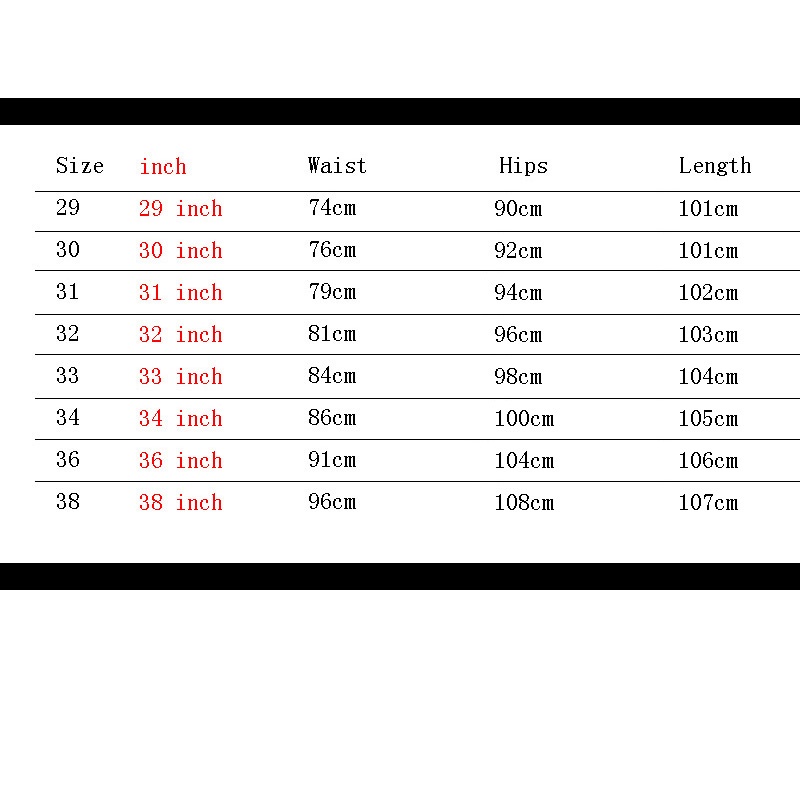 | Size | inch | Waist | Hips | Length |
|---|---|---|---|---|
| 29 | 29 inch | 74cm | 90cm | 101cm |
| 30 | 30 inch | 76cm | 92cm | 101cm |
| 31 | 31 inch | 79cm | 94cm | 102cm |
| 32 | 32 inch | 81cm | 96cm | 103cm |
| 33 | 33 inch | 84cm | 98cm | 104cm |
| 34 | 34 inch | 86cm | 100cm | 105cm |
| 36 | 36 inch | 91cm | 104cm | 106cm |
| 38 | 38 inch | 96cm | 108cm | 107cm |